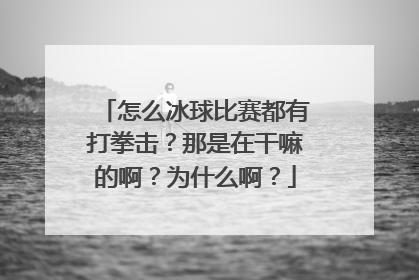 「怎么冰球比赛都有打拳击？那是在干嘛的啊？为什么啊？」